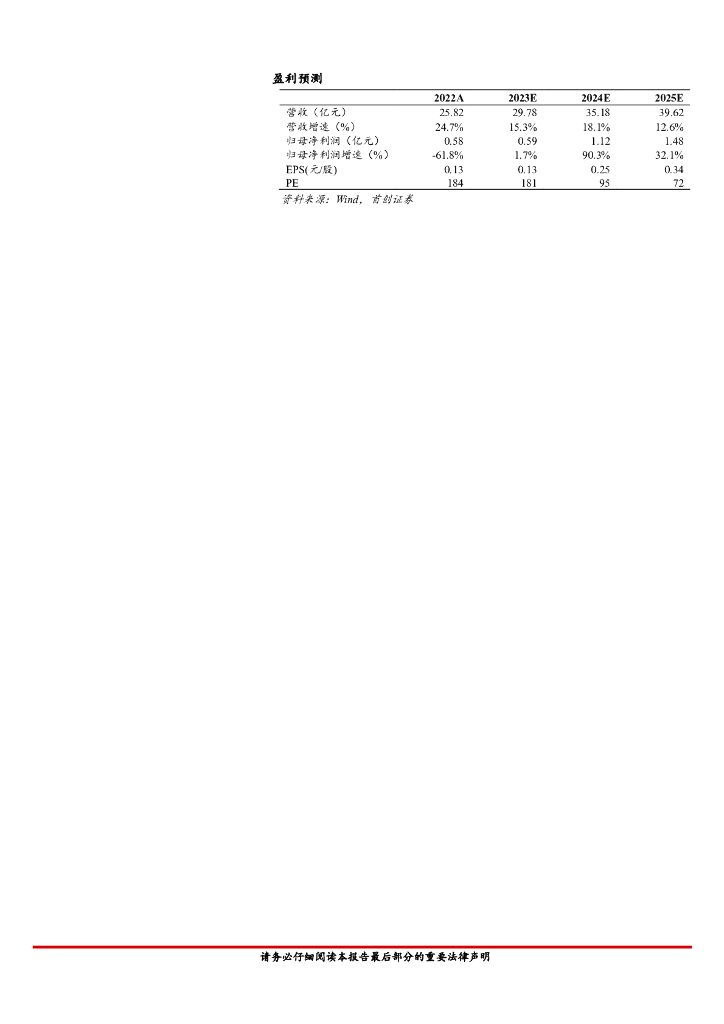 盈利预测

|  | 2022A | 2023E | 2024E | 2025E |
|---|---|---|---|---|
| 营收（亿元） | 25.82 | 29.78 | 35.18 | 39.62 |
| 营收增速（%） | 24.7% | 15.3% | 18.1% | 12.6% |
| 归母净利润（亿元） | 0.58 | 0.59 | 1.12 | 1.48 |
| 归母净利润增速（%） | -61.8% | 1.7% | 90.3% | 32.1% |
| EPS(元/股) | 0.13 | 0.13 | 0.25 | 0.34 |
| PE | 184 | 181 | 95 | 72 |

资料来源：Wind，首创证券

请务必仔细阅读本报告最后部分的重要法律声明